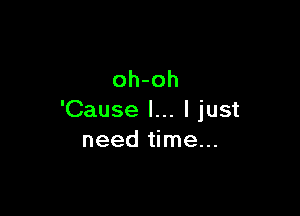 oh-oh
'Cause I... I just
need time...